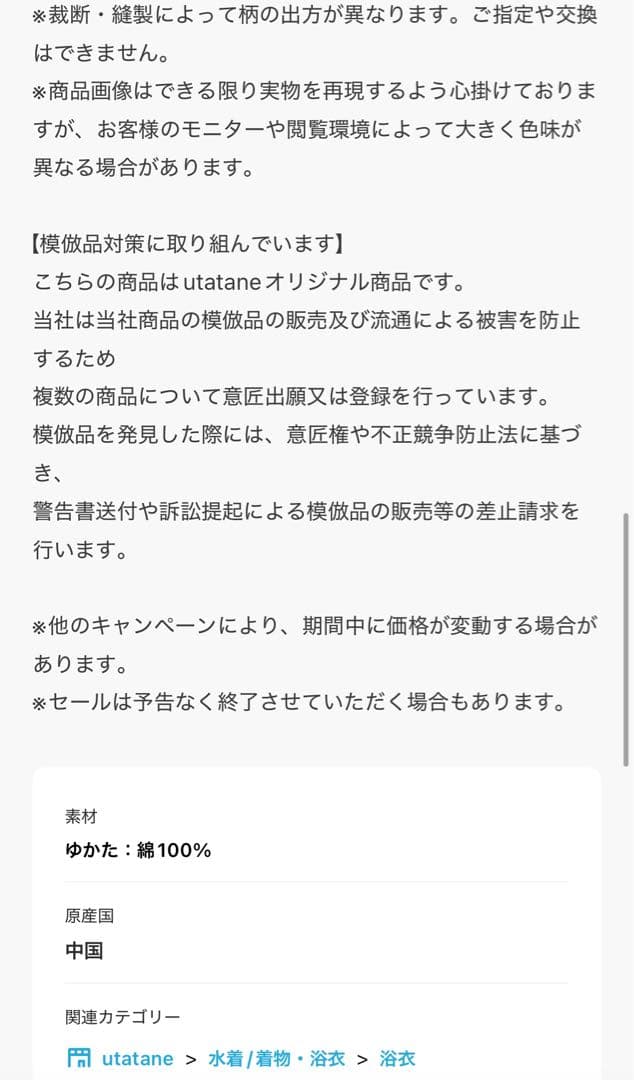 ※裁断・縫製によって柄の出方が異なります。ご指定や交換はできません。
※商品画像はできる限り実物を再現するよう心掛けておりますが、お客様のモニターや閲覧環境によって大きく色味が異なる場合があります。

【模倣品対策に取り組んでいます】
こちらの商品はutataneオリジナル商品です。
当社は当社商品の模倣品の販売及び流通による被害を防止するため
複数の商品について意匠出願又は登録を行っています。
模倣品を発見した際には、意匠権や不正競争防止法に基づき、
警告書送付や訴訟提起による模倣品の販売等の差止請求を行います。

※他のキャンペーンにより、期間中に価格が変動する場合があります。
※セールは予告なく終了させていただく場合もあります。

素材
ゆかた：綿100%

原産国
中国

関連カテゴリー
utatane > 水着/着物・浴衣 > 浴衣